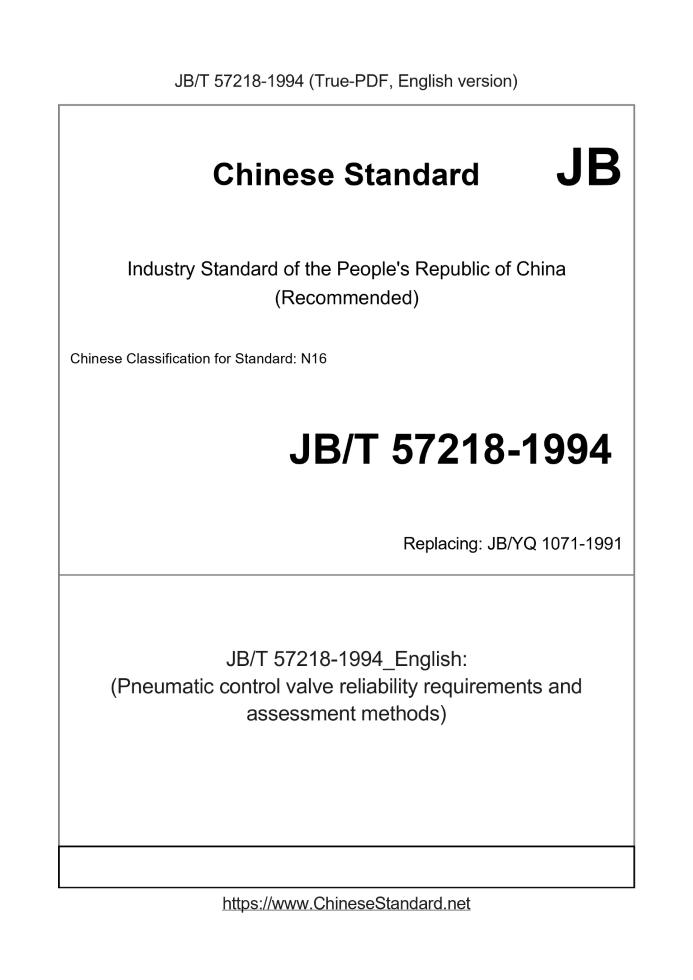 JB/T 57218-1994 (True-PDF, English version)

Chinese Standard JB

Industry Standard of the People's Republic of China (Recommended)

Chinese Classification for Standard: N16

JB/T 57218-1994

Replacing: JB/YQ 1071-1991

JB/T 57218-1994_English:
(Pneumatic control valve reliability requirements and assessment methods)

https://www.ChineseStandard.net